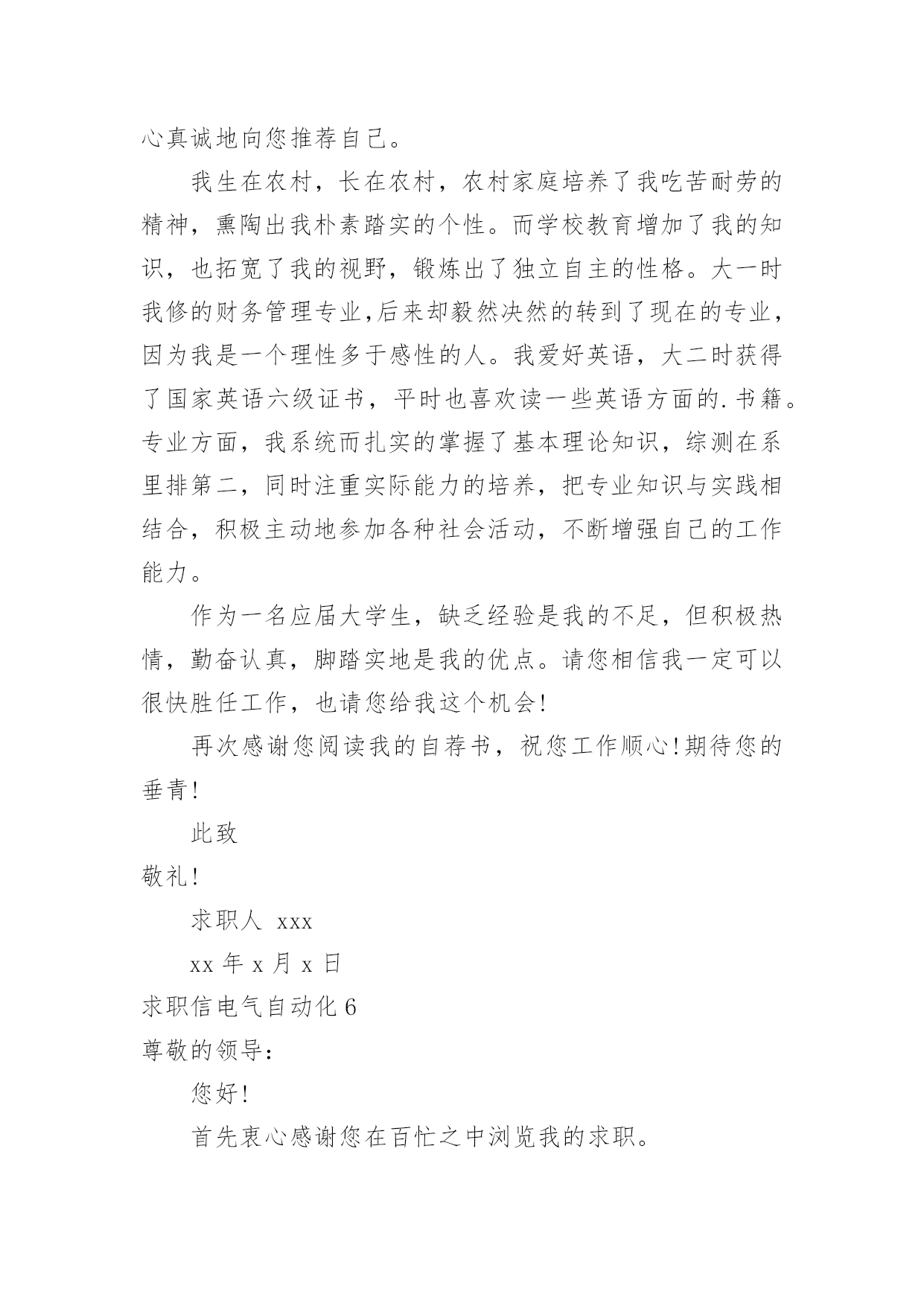 心真诚地向您推荐自己。

我生在农村，长在农村，农村家庭培养了我吃苦耐劳的精神，熏陶出我朴素踏实的个性。而学校教育增加了我的知识，也拓宽了我的视野，锻炼出了独立自主的性格。大一时我修的财务管理专业,后来却毅然决然的转到了现在的专业，因为我是一个理性多于感性的人。我爱好英语，大二时获得了国家英语六级证书，平时也喜欢读一些英语方面的.书籍。专业方面，我系统而扎实的掌握了基本理论知识，综测在系里排第二，同时注重实际能力的培养，把专业知识与实践相结合，积极主动地参加各种社会活动，不断增强自己的工作能力。

作为一名应届大学生，缺乏经验是我的不足，但积极热情，勤奋认真，脚踏实地是我的优点。请您相信我一定可以很快胜任工作，也请您给我这个机会!

再次感谢您阅读我的自荐书，祝您工作顺心!期待您的垂青!

此致

敬礼!

求职人 xxx

xx 年 x 月 x 日

求职信电气自动化 6

尊敬的领导：

您好!

首先衷心感谢您在百忙之中浏览我的求职。